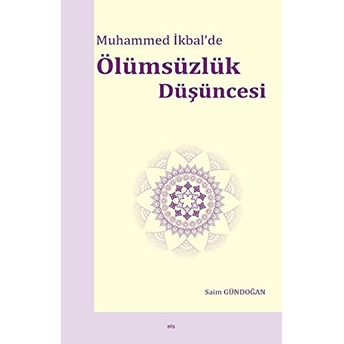 Muhammed İkbal'de
Ölümsüzlük
Düşüncesi

Saim GÜNDOĞAN

elis